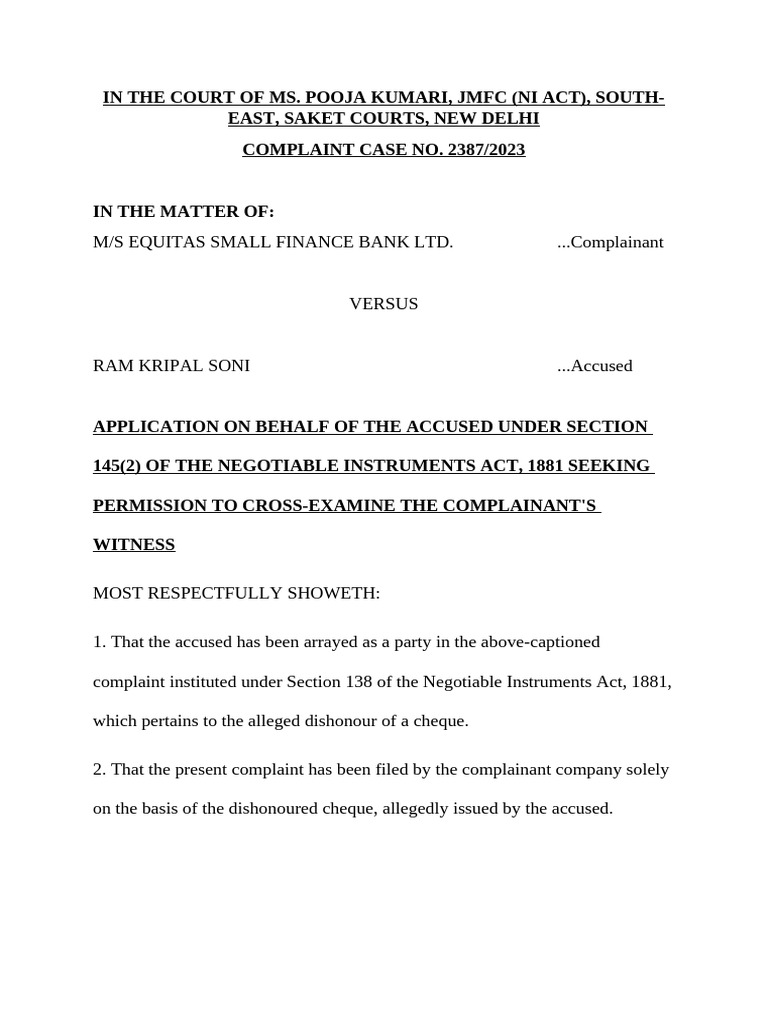 IN THE COURT OF MS. POOJA KUMARI, JMFC (NI ACT), SOUTH-EAST, SAKET COURTS, NEW DELHI

COMPLAINT CASE NO. 2387/2023

IN THE MATTER OF:

M/S EQUITAS SMALL FINANCE BANK LTD. ...Complainant

VERSUS

RAM KRIPAL SONI ...Accused

APPLICATION ON BEHALF OF THE ACCUSED UNDER SECTION 145(2) OF THE NEGOTIABLE INSTRUMENTS ACT, 1881 SEEKING PERMISSION TO CROSS-EXAMINE THE COMPLAINANT'S WITNESS

MOST RESPECTFULLY SHOWETH:

1. That the accused has been arrayed as a party in the above-captioned complaint instituted under Section 138 of the Negotiable Instruments Act, 1881, which pertains to the alleged dishonour of a cheque.

2. That the present complaint has been filed by the complainant company solely on the basis of the dishonoured cheque, allegedly issued by the accused.